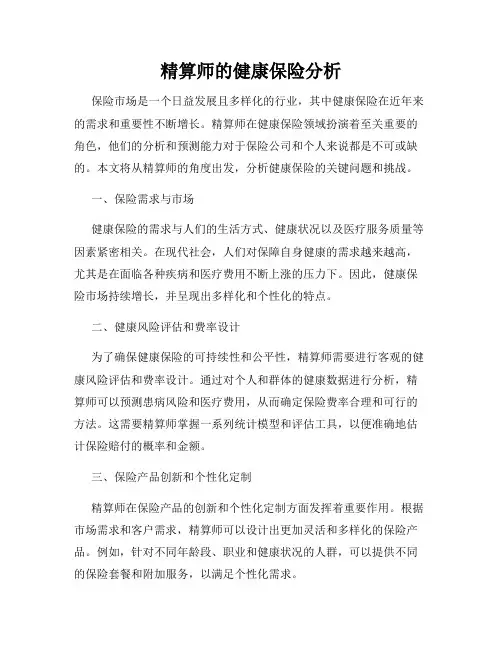 精算师的健康保险分析

保险市场是一个日益发展且多样化的行业，其中健康保险在近年来的需求和重要性不断增长。精算师在健康保险领域扮演着至关重要的角色，他们的分析和预测能力对于保险公司和个人来说都是不可或缺的。本文将从精算师的角度出发，分析健康保险的关键问题和挑战。

一、保险需求与市场

健康保险的需求与人们的生活方式、健康状况以及医疗服务质量等因素紧密相关。在现代社会，人们对保障自身健康的需求越来越高，尤其是在面临各种疾病和医疗费用不断上涨的压力下。因此，健康保险市场持续增长，并呈现出多样化和个性化的特点。

二、健康风险评估和费率设计

为了确保健康保险的可持续性和公平性，精算师需要进行客观的健康风险评估和费率设计。通过对个人和群体的健康数据进行分析，精算师可以预测患病风险和医疗费用，从而确定保险费率合理和可行的方法。这需要精算师掌握一系列统计模型和评估工具，以便准确地估计保险赔付的概率和金额。

三、保险产品创新和个性化定制

精算师在保险产品的创新和个性化定制方面发挥着重要作用。根据市场需求和客户需求，精算师可以设计出更加灵活和多样化的保险产品。例如，针对不同年龄段、职业和健康状况的人群，可以提供不同的保险套餐和附加服务，以满足个性化需求。